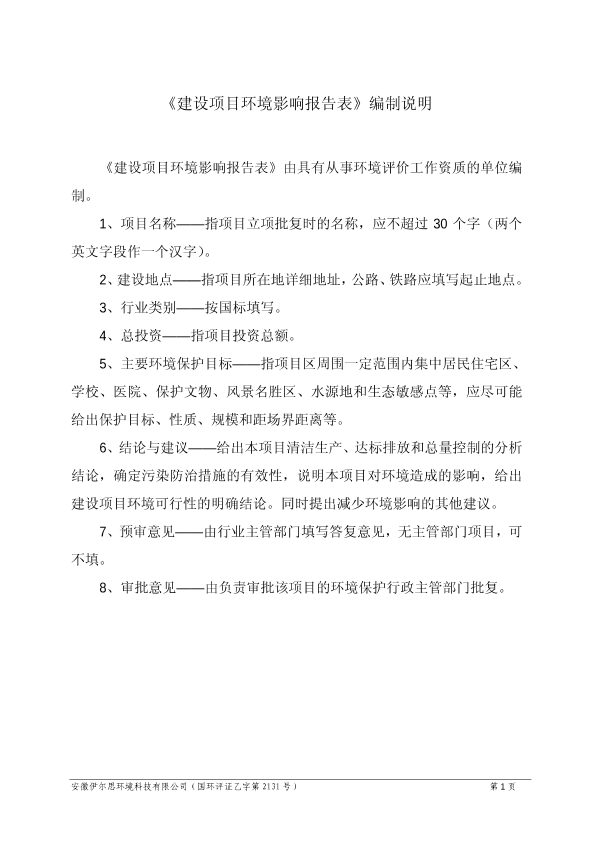 《建设项目环境影响报告表》编制说明

《建设项目环境影响报告表》由具有从事环境评价工作资质的单位编制。

1、项目名称——指项目立项批复时的名称，应不超过 30 个字（两个英文字段作一个汉字）。

2、建设地点——指项目所在地详细地址，公路、铁路应填写起止地点。

3、行业类别——按国标填写。

4、总投资——指项目投资总额。

5、主要环境保护目标——指项目区周围一定范围内集中居民住宅区、学校、医院、保护文物、风景名胜区、水源地和生态敏感点等，应尽可能给出保护目标、性质、规模和距场界距离等。

6、结论与建议——给出本项目清洁生产、达标排放和总量控制的分析结论，确定污染防治措施的有效性，说明本项目对环境造成的影响，给出建设项目环境可行性的明确结论。同时提出减少环境影响的其他建议。

7、预审意见——由行业主管部门填写答复意见，无主管部门项目，可不填。

8、审批意见——由负责审批该项目的环境保护行政主管部门批复。

安徽伊尔思环境科技有限公司（国环评证乙字第 2131 号） 第 1 页